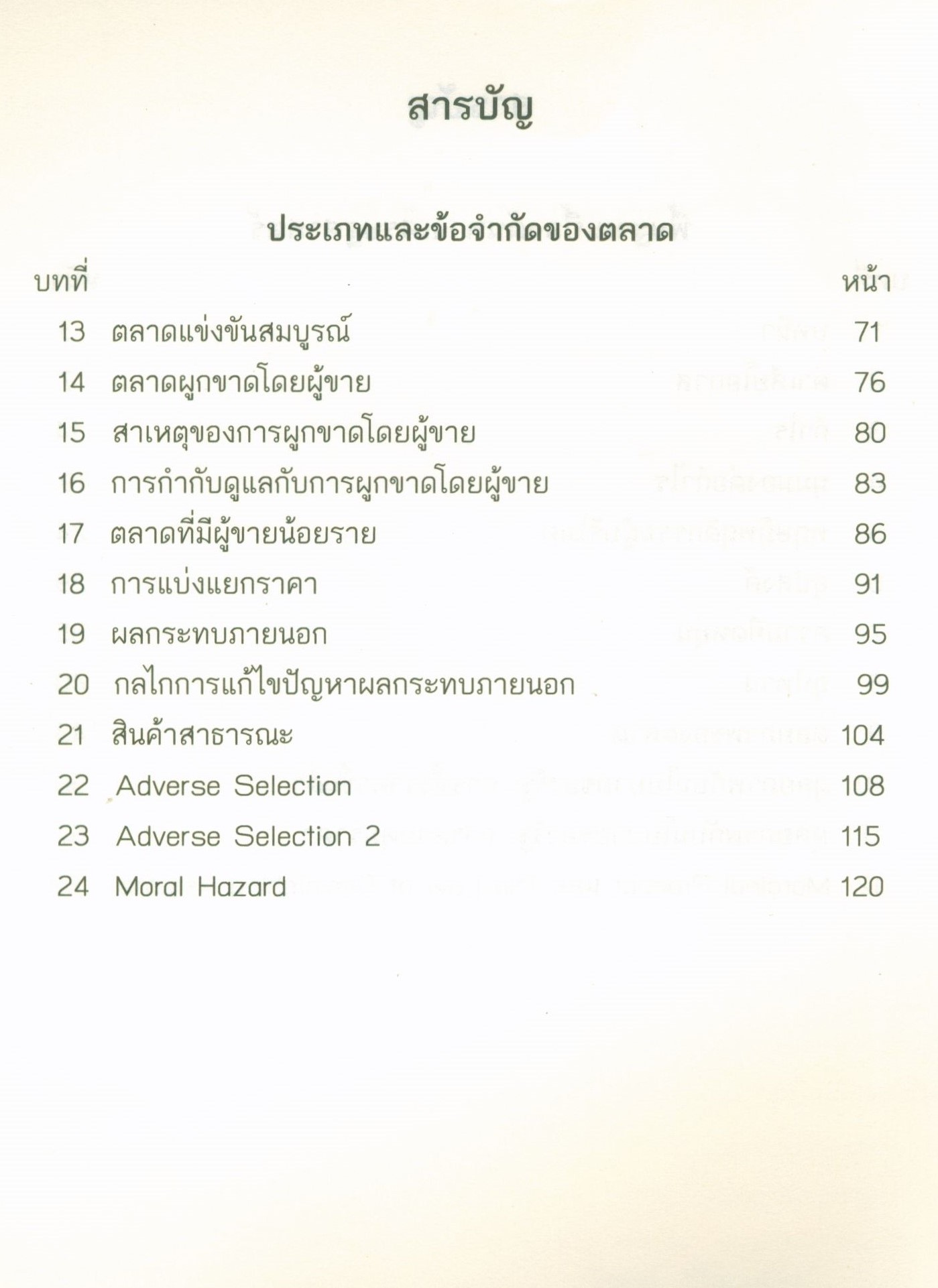 สารบัญ

ประเภทและข้อจำกัดของตลาด

| บทที่ | | หน้า |
|---|---|---|
| 13 | ตลาดแข่งขันสมบูรณ์ | 71 |
| 14 | ตลาดผูกขาดโดยผู้ขาย | 76 |
| 15 | สาเหตุของการผูกขาดโดยผู้ขาย | 80 |
| 16 | การกำกับดูแลกับการผูกขาดโดยผู้ขาย | 83 |
| 17 | ตลาดที่มีผู้ขายน้อยราย | 86 |
| 18 | การแบ่งแยกราคา | 91 |
| 19 | ผลกระทบภายนอก | 95 |
| 20 | กลไกการแก้ไขปัญหาผลกระทบภายนอก | 99 |
| 21 | สินค้าสาธารณะ | 104 |
| 22 | Adverse Selection | 108 |
| 23 | Adverse Selection 2 | 115 |
| 24 | Moral Hazard | 120 |